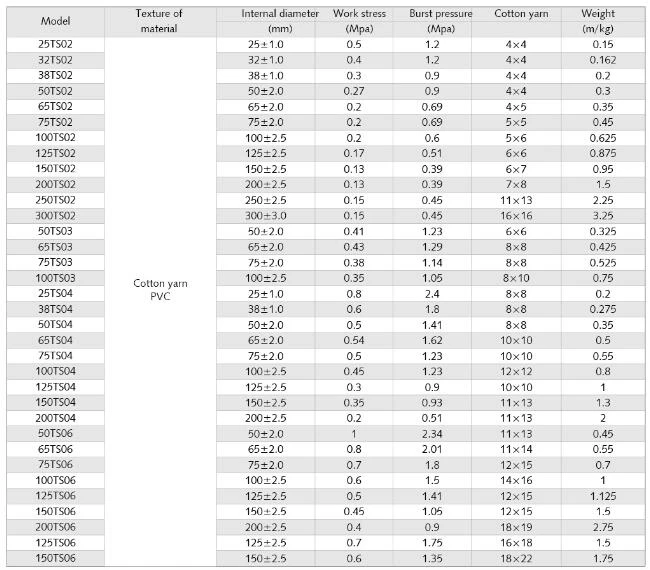 | Model | Texture of material | Internal diameter (mm) | Work stress (Mpa) | Burst pressure (Mpa) | Cotton yarn | Weight (m/kg) |
|---|---|---|---|---|---|---|
| 25TS02 | Cotton yarn PVC | 25±1.0 | 0.5 | 1.2 | 4×4 | 0.15 |
| 32TS02 | | 32±1.0 | 0.4 | 1.2 | 4×4 | 0.162 |
| 38TS02 | | 38±1.0 | 0.3 | 0.9 | 4×4 | 0.2 |
| 50TS02 | | 50±2.0 | 0.27 | 0.9 | 4×4 | 0.3 |
| 65TS02 | | 65±2.0 | 0.2 | 0.69 | 4×5 | 0.35 |
| 75TS02 | | 75±2.0 | 0.2 | 0.69 | 5×5 | 0.45 |
| 100TS02 | | 100±2.5 | 0.2 | 0.6 | 5×6 | 0.625 |
| 125TS02 | | 125±2.5 | 0.17 | 0.51 | 6×6 | 0.875 |
| 150TS02 | | 150±2.5 | 0.13 | 0.39 | 6×7 | 0.95 |
| 200TS02 | | 200±2.5 | 0.13 | 0.39 | 7×8 | 1.5 |
| 250TS02 | | 250±2.5 | 0.15 | 0.45 | 11×13 | 2.25 |
| 300TS02 | | 300±3.0 | 0.15 | 0.45 | 16×16 | 3.25 |
| 50TS03 | | 50±2.0 | 0.41 | 1.23 | 6×6 | 0.325 |
| 65TS03 | | 65±2.0 | 0.43 | 1.29 | 8×8 | 0.425 |
| 75TS03 | | 75±2.0 | 0.38 | 1.14 | 8×8 | 0.525 |
| 100TS03 | | 100±2.5 | 0.35 | 1.05 | 8×10 | 0.75 |
| 25TS04 | | 25±1.0 | 0.8 | 2.4 | 8×8 | 0.2 |
| 38TS04 | | 38±1.0 | 0.6 | 1.8 | 8×8 | 0.275 |
| 50TS04 | | 50±2.0 | 0.5 | 1.41 | 8×8 | 0.35 |
| 65TS04 | | 65±2.0 | 0.54 | 1.62 | 10×10 | 0.5 |
| 75TS04 | | 75±2.0 | 0.5 | 1.23 | 10×10 | 0.55 |
| 100TS04 | | 100±2.5 | 0.45 | 1.23 | 12×12 | 0.8 |
| 125TS04 | | 125±2.5 | 0.3 | 0.9 | 10×10 | 1 |
| 150TS04 | | 150±2.5 | 0.35 | 0.93 | 11×13 | 1.3 |
| 200TS04 | | 200±2.5 | 0.2 | 0.51 | 11×13 | 2 |
| 50TS06 | | 50±2.0 | 1 | 2.34 | 11×13 | 0.45 |
| 65TS06 | | 65±2.0 | 0.8 | 2.01 | 11×14 | 0.55 |
| 75TS06 | | 75±2.0 | 0.7 | 1.8 | 12×15 | 0.7 |
| 100TS06 | | 100±2.5 | 0.6 | 1.5 | 14×16 | 1 |
| 125TS06 | | 125±2.5 | 0.5 | 1.41 | 12×15 | 1.125 |
| 150TS06 | | 150±2.5 | 0.45 | 1.05 | 12×15 | 1.5 |
| 200TS06 | | 200±2.5 | 0.4 | 0.9 | 18×19 | 2.75 |
| 125TS06 | | 125±2.5 | 0.7 | 1.75 | 16×18 | 1.5 |
| 150TS06 | | 150±2.5 | 0.6 | 1.35 | 18×22 | 1.75 |